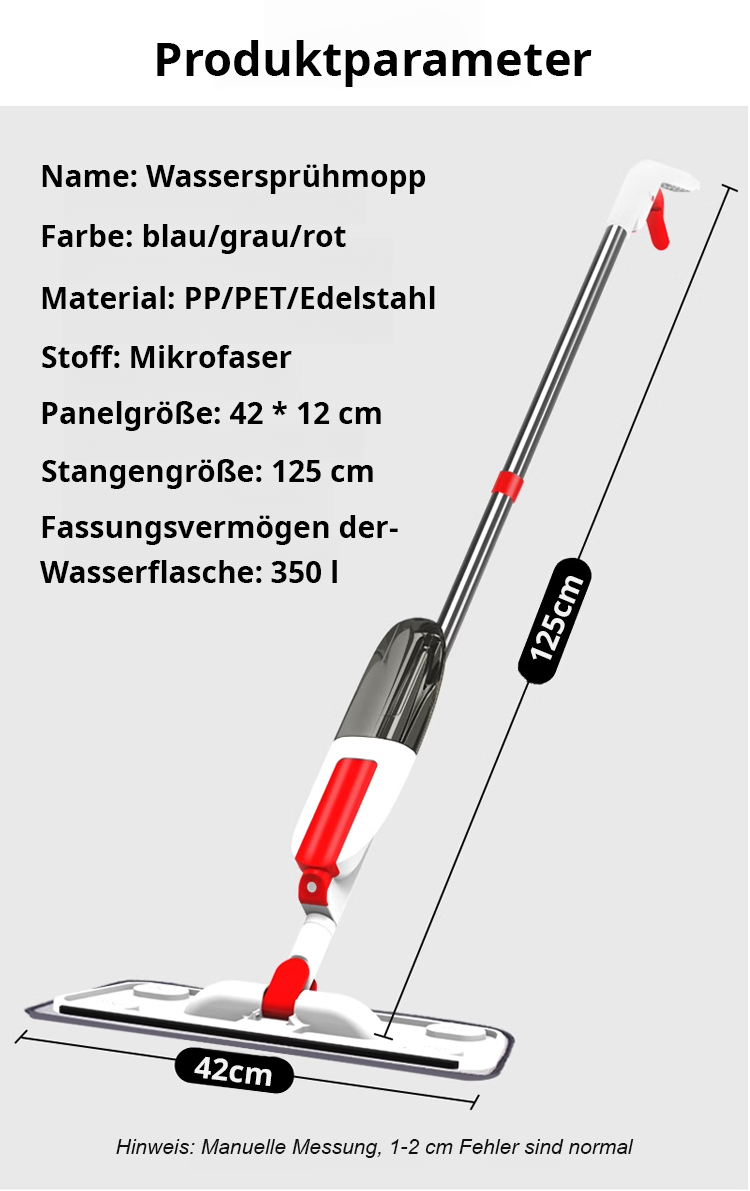 Produktparameter

Name: Wassersprühmopp

Farbe: blau/grau/rot

Material: PP/PET/Edelstahl

Stoff: Mikrofaser

Panelgröße: 42 * 12 cm

Stangengröße: 125 cm

Fassungsvermögen der-Wasserflasche: 350 l

125cm

42cm

Hinweis: Manuelle Messung, 1-2 cm Fehler sind normal